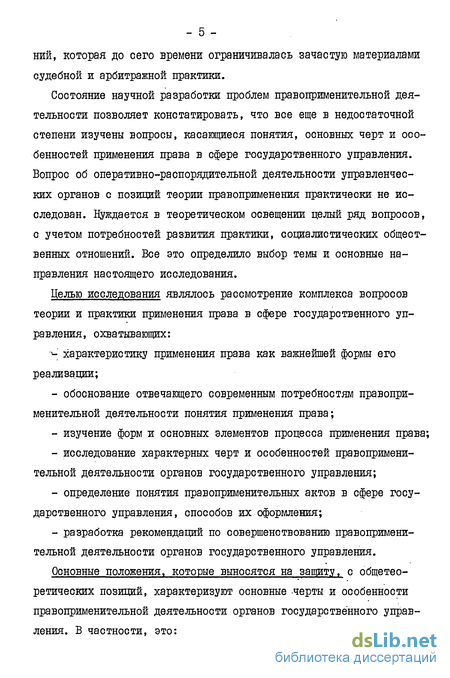 - 5 -

ний, которая до сего времени ограничивалась зачастую материалами судебной и арбитражной практики.

Состояние научной разработки проблем правоприменительной деятельности позволяет констатировать, что все еще в недостаточной степени изучены вопросы, касающиеся понятия, основных черт и особенностей применения права в сфере государственного управления. Вопрос об оперативно-распорядительной деятельности управленческих органов с позиций теории правоприменения практически не исследован. Нуждается в теоретическом освещении целый ряд вопросов, с учетом потребностей развития практики, социалистических общественных отношений. Все это определило выбор темы и основные направления настоящего исследования.

Целью исследования являлось рассмотрение комплекса вопросов теории и практики применения права в сфере государственного управления, охватывающих:

- характеристику применения права как важнейшей формы его реализации;

- обоснование отвечающего современным потребностям правоприменительной деятельности понятия применения права;

- изучение форм и основных элементов процесса применения права;

- исследование характерных черт и особенностей правоприменительной деятельности органов государственного управления;

- определение понятия правоприменительных актов в сфере государственного управления, способов их оформления;

- разработка рекомендаций по совершенствованию правоприменительной деятельности органов государственного управления.

Основные положения, которые выносятся на защиту, с общетеоретических позиций, характеризуют основные черты и особенности правоприменительной деятельности органов государственного управления. В частности, это:

dsLib.net
библиотека диссертаций